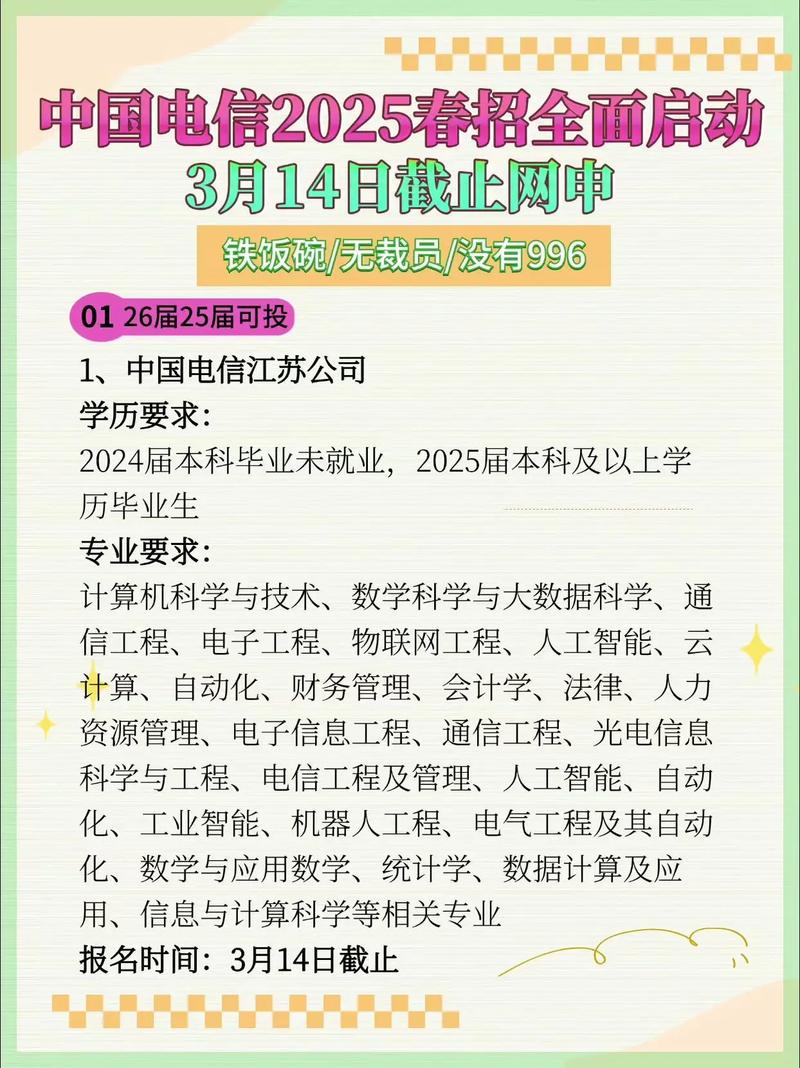 中国电信2025春招全面启动
3月14日截止网申

铁饭碗/无裁员/没有996

01 26届25届可投

1、中国电信江苏公司

学历要求：

2024届本科毕业未就业，2025届本科及以上学历毕业生

专业要求：

计算机科学与技术、数学科学与大数据科学、通信工程、电子工程、物联网工程、人工智能、云计算、自动化、财务管理、会计学、法律、人力资源管理、电子信息工程、通信工程、光电信息科学与工程、电信工程及管理、人工智能、自动化、工业智能、机器人工程、电气工程及其自动化、数学与应用数学、统计学、数据计算及应用、信息与计算科学等相关专业

报名时间：3月14日截止